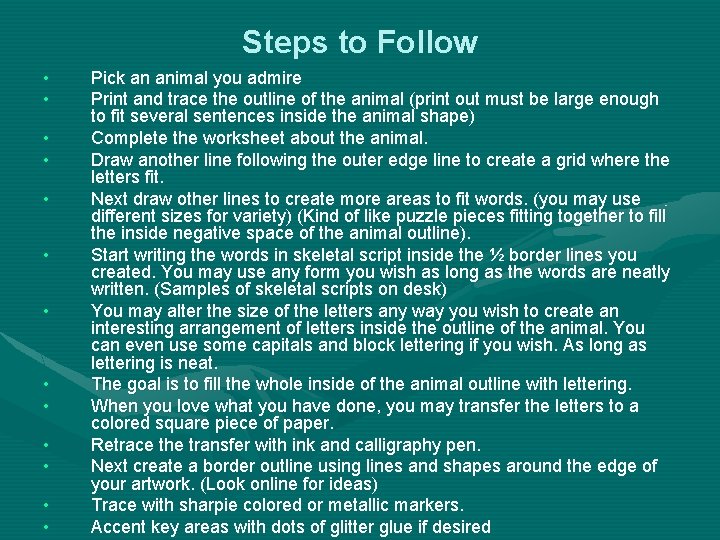 Steps to Follow

• Pick an animal you admire
• Print and trace the outline of the animal (print out must be large enough to fit several sentences inside the animal shape)
• Complete the worksheet about the animal.
• Draw another line following the outer edge line to create a grid where the letters fit.
• Next draw other lines to create more areas to fit words. (you may use different sizes for variety) (Kind of like puzzle pieces fitting together to fill the inside negative space of the animal outline).
• Start writing the words in skeletal script inside the ½ border lines you created. You may use any form you wish as long as the words are neatly written. (Samples of skeletal scripts on desk)
• You may alter the size of the letters any way you wish to create an interesting arrangement of letters inside the outline of the animal. You can even use some capitals and block lettering if you wish. As long as lettering is neat.
• The goal is to fill the whole inside of the animal outline with lettering.
• When you love what you have done, you may transfer the letters to a colored square piece of paper.
• Retrace the transfer with ink and calligraphy pen.
• Next create a border outline using lines and shapes around the edge of your artwork. (Look online for ideas)
• Trace with sharpie colored or metallic markers.
• Accent key areas with dots of glitter glue if desired